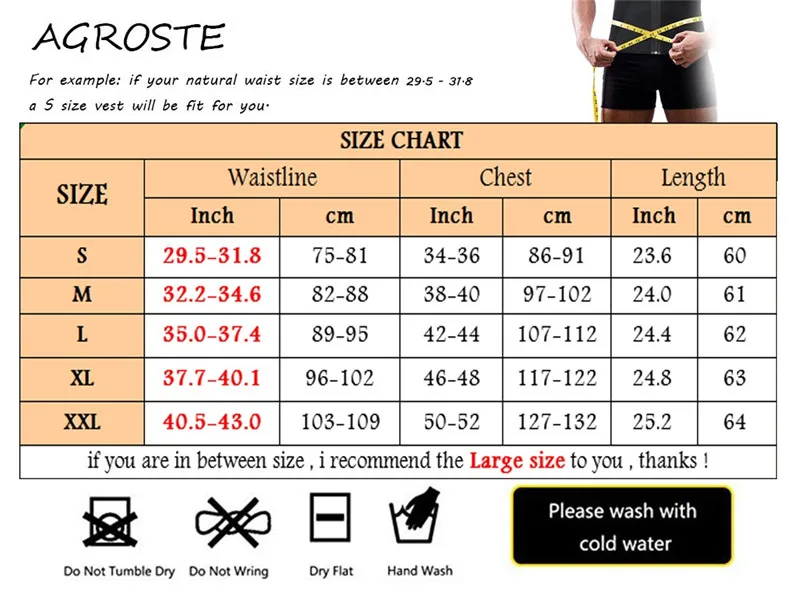 AGROSTE

For example: if your natural waist size is between 29.5 - 31.8 a S size vest will be fit for you.

SIZE CHART

| SIZE | Waistline Inch | Waistline cm | Chest Inch | Chest cm | Length Inch | Length cm |
|---|---|---|---|---|---|---|
| S | 29.5-31.8 | 75-81 | 34-36 | 86-91 | 23.6 | 60 |
| M | 32.2-34.6 | 82-88 | 38-40 | 97-102 | 24.0 | 61 |
| L | 35.0-37.4 | 89-95 | 42-44 | 107-112 | 24.4 | 62 |
| XL | 37.7-40.1 | 96-102 | 46-48 | 117-122 | 24.8 | 63 |
| XXL | 40.5-43.0 | 103-109 | 50-52 | 127-132 | 25.2 | 64 |

if you are in between size , i recommend the Large size to you , thanks !

Do Not Tumble Dry
Do Not Wring
Dry Flat
Hand Wash

Please wash with cold water